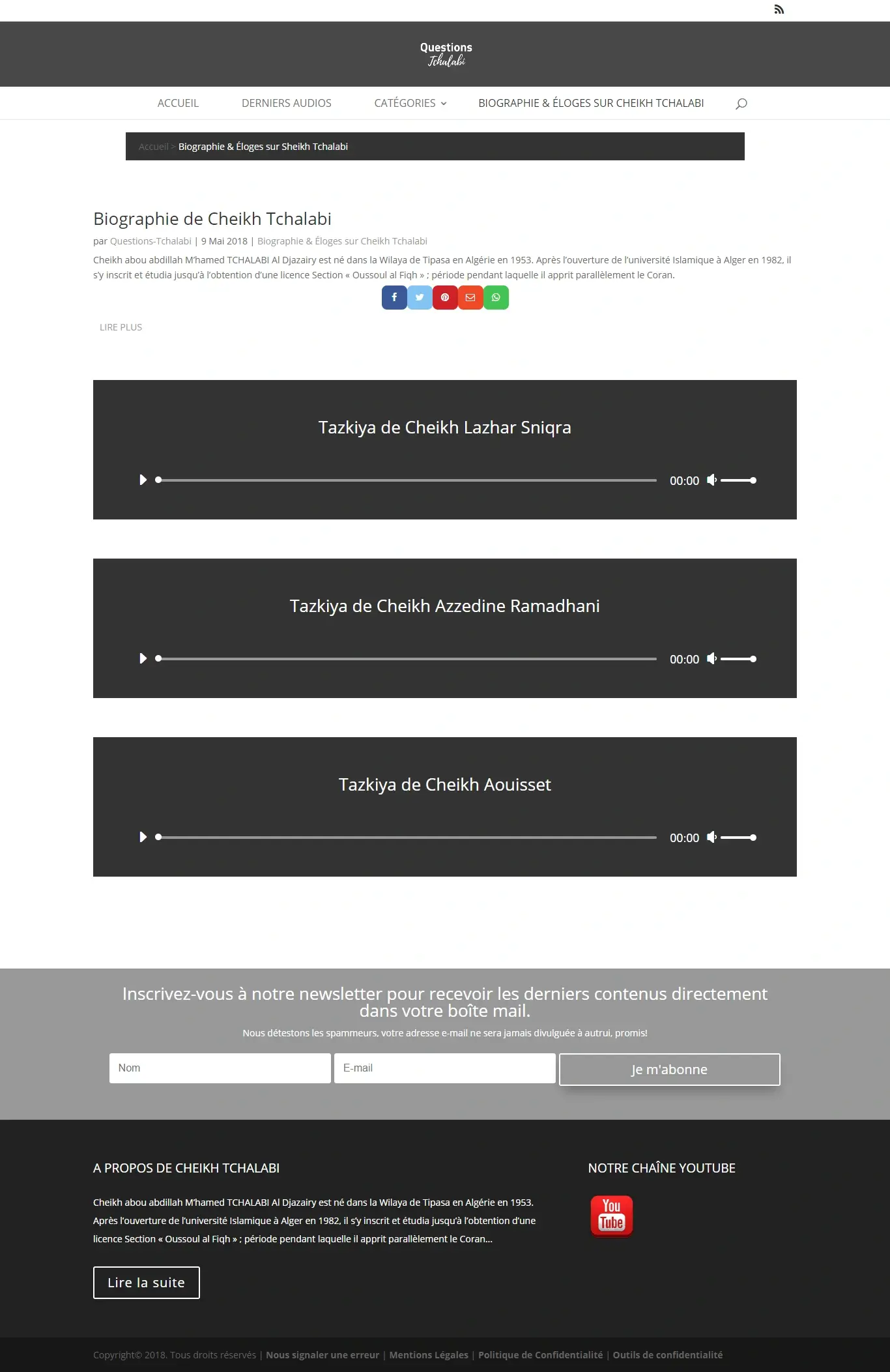 Questions
Tchalabi

ACCUEIL DERNIERS AUDIOS CATÉGORIES BIOGRAPHIE & ÉLOGES SUR CHEIKH TCHALABI

Accueil > Biographie & Éloges sur Sheikh Tchalabi

Biographie de Cheikh Tchalabi

par Questions-Tchalabi | 9 Mai 2018 | Biographie & Éloges sur Cheikh Tchalabi

Cheikh abou abdillah M'hamed TCHALABI Al Djazairy est né dans la Wilaya de Tipasa en Algérie en 1953. Après l'ouverture de l'université Islamique à Alger en 1982, il s'y inscrit et étudia jusqu'à l'obtention d'une licence Section « Oussoul al Fiqh » ; période pendant laquelle il apprit parallèlement le Coran.

LIRE PLUS

Tazkiya de Cheikh Lazhar Sniqra

00:00

Tazkiya de Cheikh Azzedine Ramadhani

00:00

Tazkiya de Cheikh Aouisset

00:00

Inscrivez-vous à notre newsletter pour recevoir les derniers contenus directement dans votre boîte mail.

Nous détestons les spammeurs, votre adresse e-mail ne sera jamais divulguée à autrui, promis!

Nom

E-mail

Je m'abonne

A PROPOS DE CHEIKH TCHALABI

Cheikh abou abdillah M'hamed TCHALABI Al Djazairy est né dans la Wilaya de Tipasa en Algérie en 1953. Après l'ouverture de l'université Islamique à Alger en 1982, il s'y inscrit et étudia jusqu'à l'obtention d'une licence Section « Oussoul al Fiqh » ; période pendant laquelle il apprit parallèlement le Coran...

Lire la suite

NOTRE CHAÎNE YOUTUBE

You Tube

Copyright© 2018. Tous droits réservés | Nous signaler une erreur | Mentions Légales | Politique de Confidentialité | Outils de confidentialité